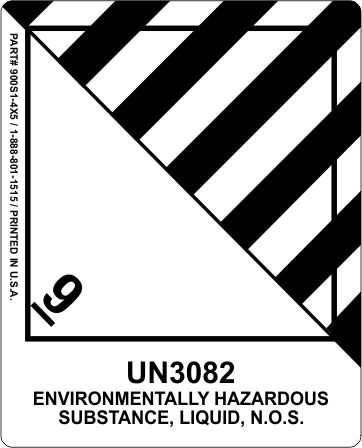 PART# 900S1-4X5 / 1-888-801-1515 / PRINTED IN U.S.A.

9

UN3082
ENVIRONMENTALLY HAZARDOUS SUBSTANCE, LIQUID, N.O.S.